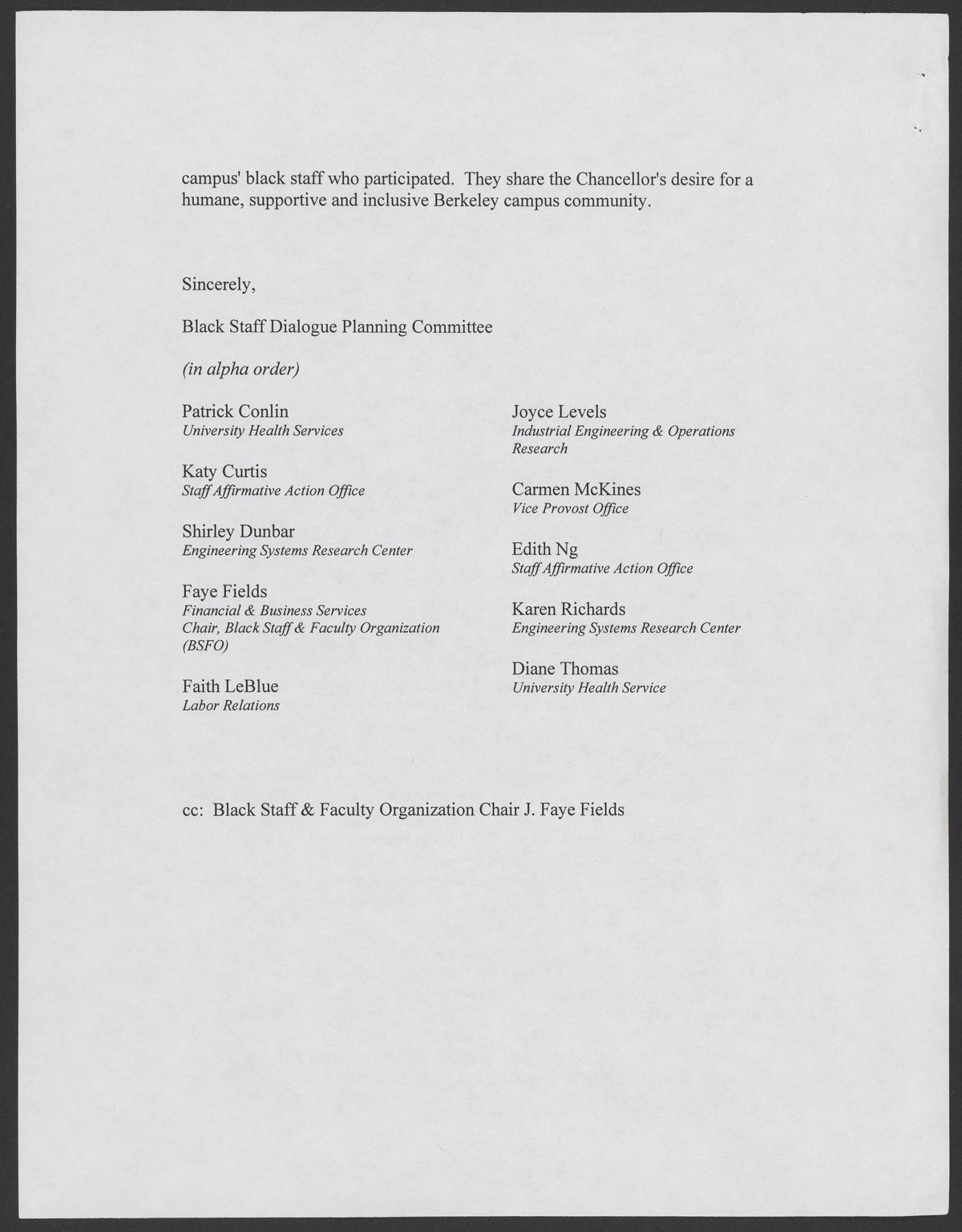 campus' black staff who participated. They share the Chancellor's desire for a humane, supportive and inclusive Berkeley campus community.

Sincerely,

Black Staff Dialogue Planning Committee

(in alpha order)

Patrick Conlin
University Health Services

Katy Curtis
Staff Affirmative Action Office

Shirley Dunbar
Engineering Systems Research Center

Faye Fields
Financial & Business Services
Chair, Black Staff & Faculty Organization (BSFO)

Faith LeBlue
Labor Relations

Joyce Levels
Industrial Engineering & Operations Research

Carmen McKines
Vice Provost Office

Edith Ng
Staff Affirmative Action Office

Karen Richards
Engineering Systems Research Center

Diane Thomas
University Health Service

cc: Black Staff & Faculty Organization Chair J. Faye Fields